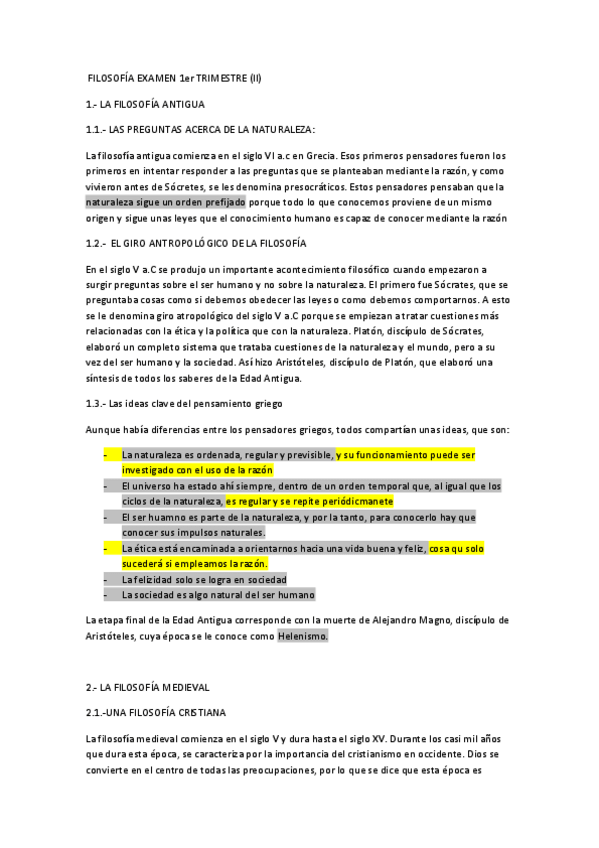 FILOSOFÍA EXAMEN 1er TRIMESTRE (II)

1.- LA FILOSOFÍA ANTIGUA

1.1.- LAS PREGUNTAS ACERCA DE LA NATURALEZA:

La filosofía antigua comienza en el siglo VI a.c en Grecia. Esos primeros pensadores fueron los primeros en intentar responder a las preguntas que se planteaban mediante la razón, y como vivieron antes de Sócretes, se les denomina presocráticos. Estos pensadores pensaban que la naturaleza sigue un orden prefijado porque todo lo que conocemos proviene de un mismo origen y sigue unas leyes que el conocimiento humano es capaz de conocer mediante la razón

1.2.- EL GIRO ANTROPOLÓGICO DE LA FILOSOFÍA

En el siglo V a.C se produjo un importante acontecimiento filosófico cuando empezaron a surgir preguntas sobre el ser humano y no sobre la naturaleza. El primero fue Sócrates, que se preguntaba cosas como si debemos obedecer las leyes o como debemos comportarnos. A esto se le denomina giro atropológico del siglo V a.C porque se empiezan a tratar cuestiones más relacionadas con la ética y la política que con la naturaleza. Platón, discípulo de Sócrates, elaboró un completo sistema que trataba cuestiones de la naturaleza y el mundo, pero a su vez del ser humano y la sociedad. Así hizo Aristóteles, discípulo de Platón, que elaboró una síntesis de todos los saberes de la Edad Antigua.

1.3.- Las ideas clave del pensamiento griego

Aunque había diferencias entre los pensadores griegos, todos compartían unas ideas, que son:

- La naturaleza es ordenada, regular y previsible, y su funcionamiento puede ser investigado con el uso de la razón
- El universo ha estado ahí siempre, dentro de un orden temporal que, al igual que los ciclos de la naturaleza, es regular y se repite periódicmanete
- El ser huamno es parte de la naturaleza, y por la tanto, para conocerlo hay que conocer sus impulsos naturales.
- La ética está encaminada a orientarnos hacia una vida buena y feliz, cosa qu solo sucederá si empleamos la razón.
- La felizidad solo se logra en sociedad
- La sociedad es algo natural del ser humano

La etapa final de la Edad Antigua corresponde con la muerte de Alejandro Magno, discípulo de Aristóteles, cuya época se le conoce como Helenismo.

2.- LA FILOSOFÍA MEDIEVAL

2.1.-UNA FILOSOFÍA CRISTIANA

La filosofía medieval comienza en el siglo V y dura hasta el siglo XV. Durante los casi mil años que dura esta época, se caracteriza por la importancia del cristianismo en occidente. Dios se convierte en el centro de todas las preocupaciones, por lo que se dice que esta época es